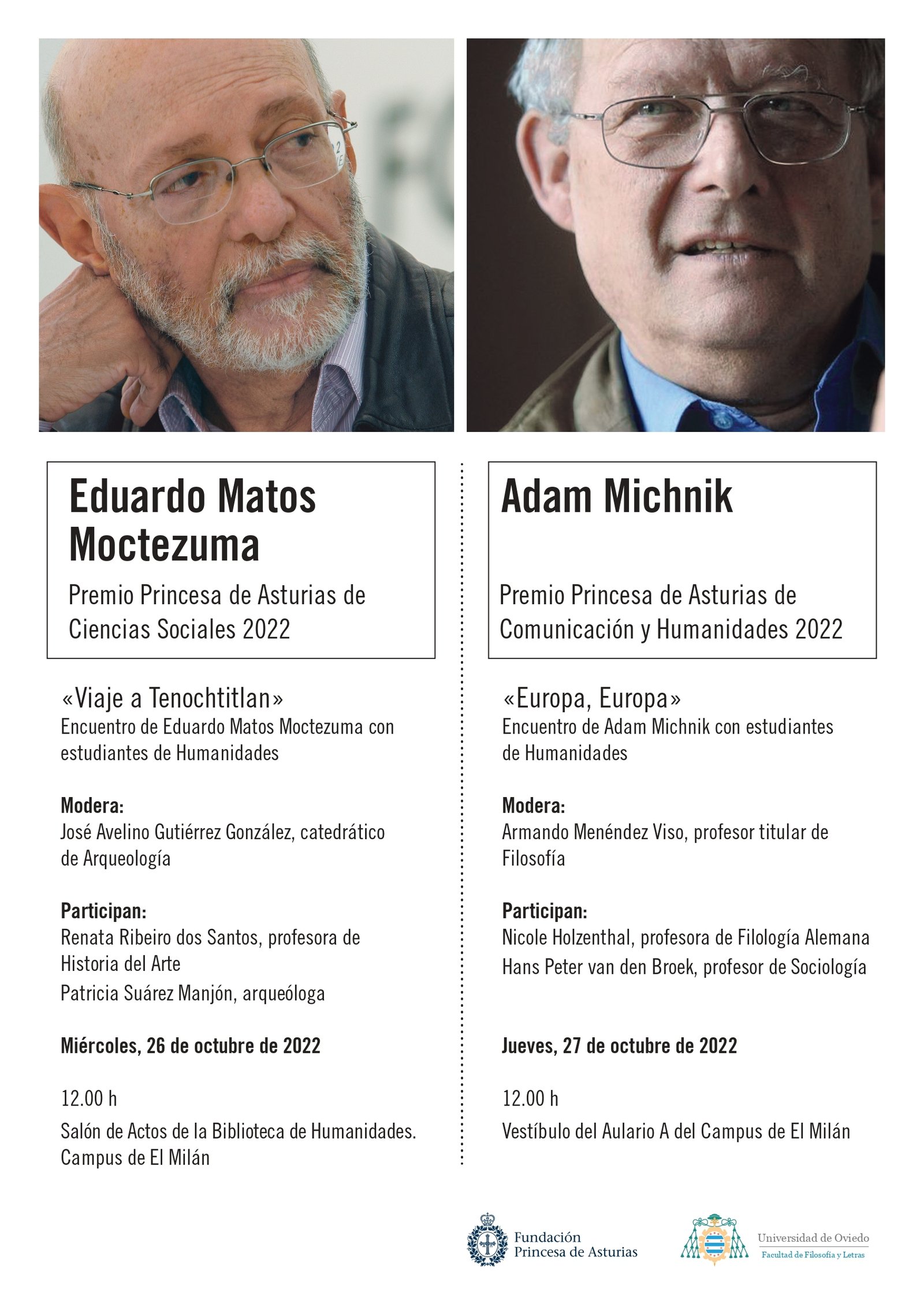 Eduardo Matos Moctezuma

Premio Princesa de Asturias de Ciencias Sociales 2022

«Viaje a Tenochtitlan»
Encuentro de Eduardo Matos Moctezuma con estudiantes de Humanidades

Modera:
José Avelino Gutiérrez González, catedrático de Arqueología

Participan:
Renata Ribeiro dos Santos, profesora de Historia del Arte
Patricia Suárez Manjón, arqueóloga

Miércoles, 26 de octubre de 2022

12.00 h
Salón de Actos de la Biblioteca de Humanidades. Campus de El Milán

Adam Michnik

Premio Princesa de Asturias de Comunicación y Humanidades 2022

«Europa, Europa»
Encuentro de Adam Michnik con estudiantes de Humanidades

Modera:
Armando Menéndez Viso, profesor titular de Filosofía

Participan:
Nicole Holzenthal, profesora de Filología Alemana
Hans Peter van den Broek, profesor de Sociología

Jueves, 27 de octubre de 2022

12.00 h
Vestíbulo del Aulario A del Campus de El Milán

Fundación
Princesa de Asturias

Universidad de Oviedo
Facultad de Filosofía y Letras